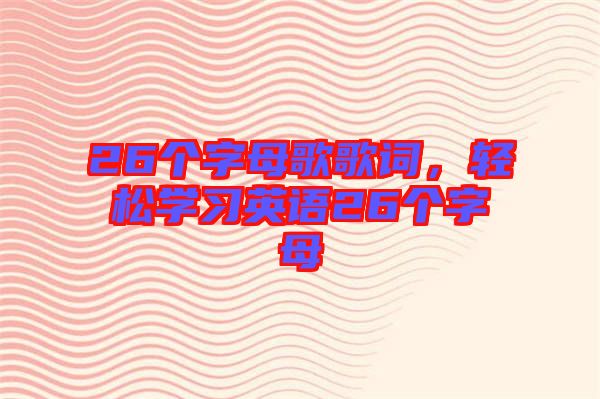 26个字母歌歌词，轻松学习英语26个字母